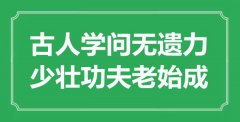 古人学问无遗力
少壮功夫老始成